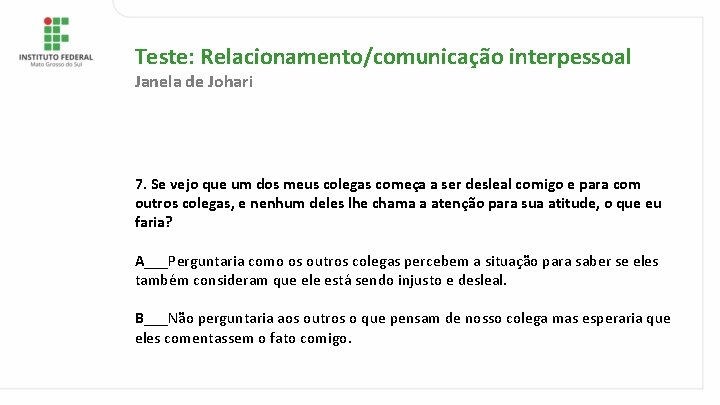 INSTITUTO FEDERAL
Mato Grosso do Sul

Teste: Relacionamento/comunicação interpessoal
Janela de Johari

7. Se vejo que um dos meus colegas começa a ser desleal comigo e para com outros colegas, e nenhum deles lhe chama a atenção para sua atitude, o que eu faria?

A___Perguntaria como os outros colegas percebem a situação para saber se eles também consideram que ele está sendo injusto e desleal.

B___Não perguntaria aos outros o que pensam de nosso colega mas esperaria que eles comentassem o fato comigo.